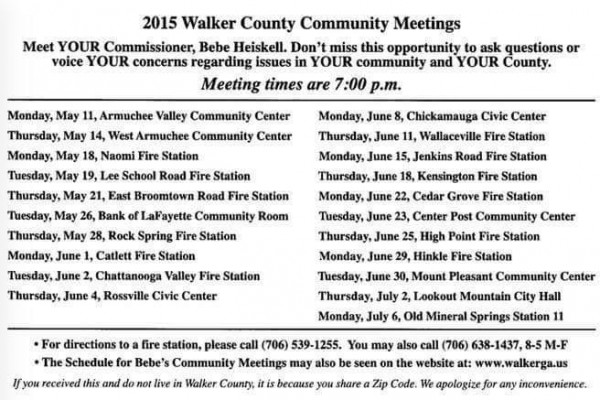 2015 Walker County Community Meetings

Meet YOUR Commissioner, Bebe Heiskell. Don't miss this opportunity to ask questions or voice YOUR concerns regarding issues in YOUR community and YOUR County.

Meeting times are 7:00 p.m.

Monday, May 11, Armuchee Valley Community Center
Thursday, May 14, West Armuchee Community Center
Monday, May 18, Naomi Fire Station
Tuesday, May 19, Lee School Road Fire Station
Thursday, May 21, East Broomtown Road Fire Station
Tuesday, May 26, Bank of LaFayette Community Room
Thursday, May 28, Rock Spring Fire Station
Monday, June 1, Catlett Fire Station
Tuesday, June 2, Chattanooga Valley Fire Station
Thursday, June 4, Rossville Civic Center

Monday, June 8, Chickamauga Civic Center
Thursday, June 11, Wallaceville Fire Station
Monday, June 15, Jenkins Road Fire Station
Thursday, June 18, Kensington Fire Station
Monday, June 22, Cedar Grove Fire Station
Tuesday, June 23, Center Post Community Center
Thursday, June 25, High Point Fire Station
Monday, June 29, Hinkle Fire Station
Tuesday, June 30, Mount Pleasant Community Center
Thursday, July 2, Lookout Mountain City Hall
Monday, July 6, Old Mineral Springs Station 11

• For directions to a fire station, please call (706) 539-1255. You may also call (706) 638-1437, 8-5 M-F
• The Schedule for Bebe's Community Meetings may also be seen on the website at: www.walkerga.us

If you received this and do not live in Walker County, it is because you share a Zip Code. We apologize for any inconvenience.